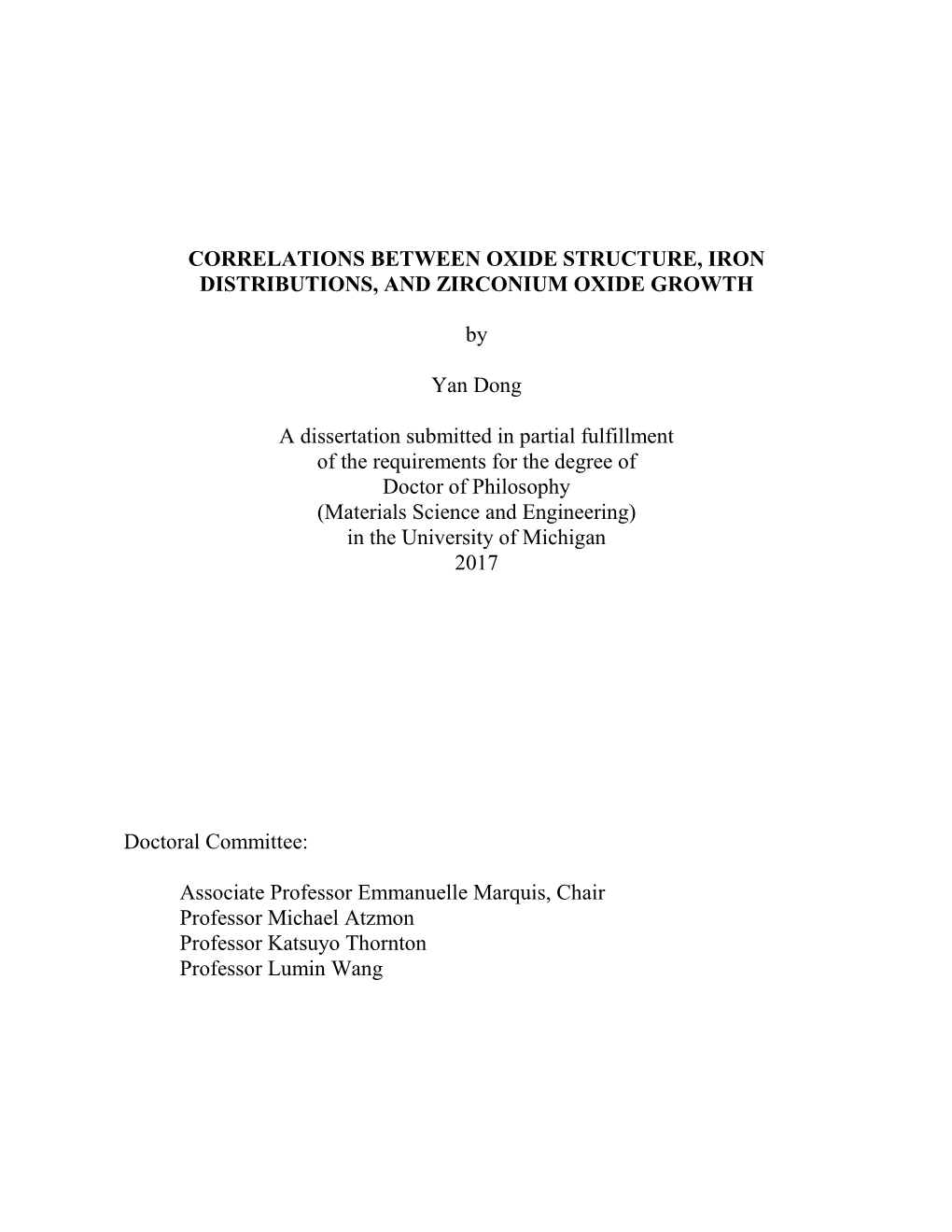 CORRELATIONS BETWEEN OXIDE STRUCTURE, IRON DISTRIBUTIONS, AND ZIRCONIUM OXIDE GROWTH

by

Yan Dong

A dissertation submitted in partial fulfillment
of the requirements for the degree of
Doctor of Philosophy
(Materials Science and Engineering)
in the University of Michigan
2017

Doctoral Committee:

Associate Professor Emmanuelle Marquis, Chair
Professor Michael Atzmon
Professor Katsuyo Thornton
Professor Lumin Wang